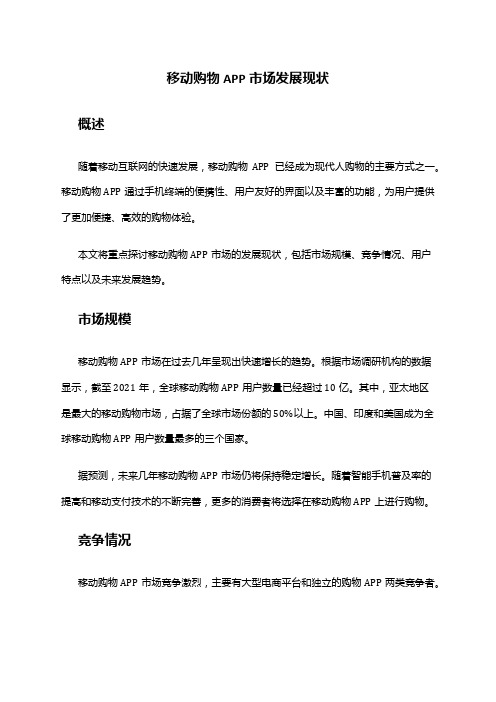 移动购物 APP 市场发展现状

概述

随着移动互联网的快速发展，移动购物 APP 已经成为现代人购物的主要方式之一。移动购物 APP 通过手机终端的便携性、用户友好的界面以及丰富的功能，为用户提供了更加便捷、高效的购物体验。

本文将重点探讨移动购物 APP 市场的发展现状，包括市场规模、竞争情况、用户特点以及未来发展趋势。

市场规模

移动购物 APP 市场在过去几年呈现出快速增长的趋势。根据市场调研机构的数据显示，截至 2021 年，全球移动购物 APP 用户数量已经超过 10 亿。其中，亚太地区是最大的移动购物市场，占据了全球市场份额的 50%以上。中国、印度和美国成为全球移动购物 APP 用户数量最多的三个国家。

据预测，未来几年移动购物 APP 市场仍将保持稳定增长。随着智能手机普及率的提高和移动支付技术的不断完善，更多的消费者将选择在移动购物 APP 上进行购物。

竞争情况

移动购物 APP 市场竞争激烈，主要有大型电商平台和独立的购物 APP 两类竞争者。